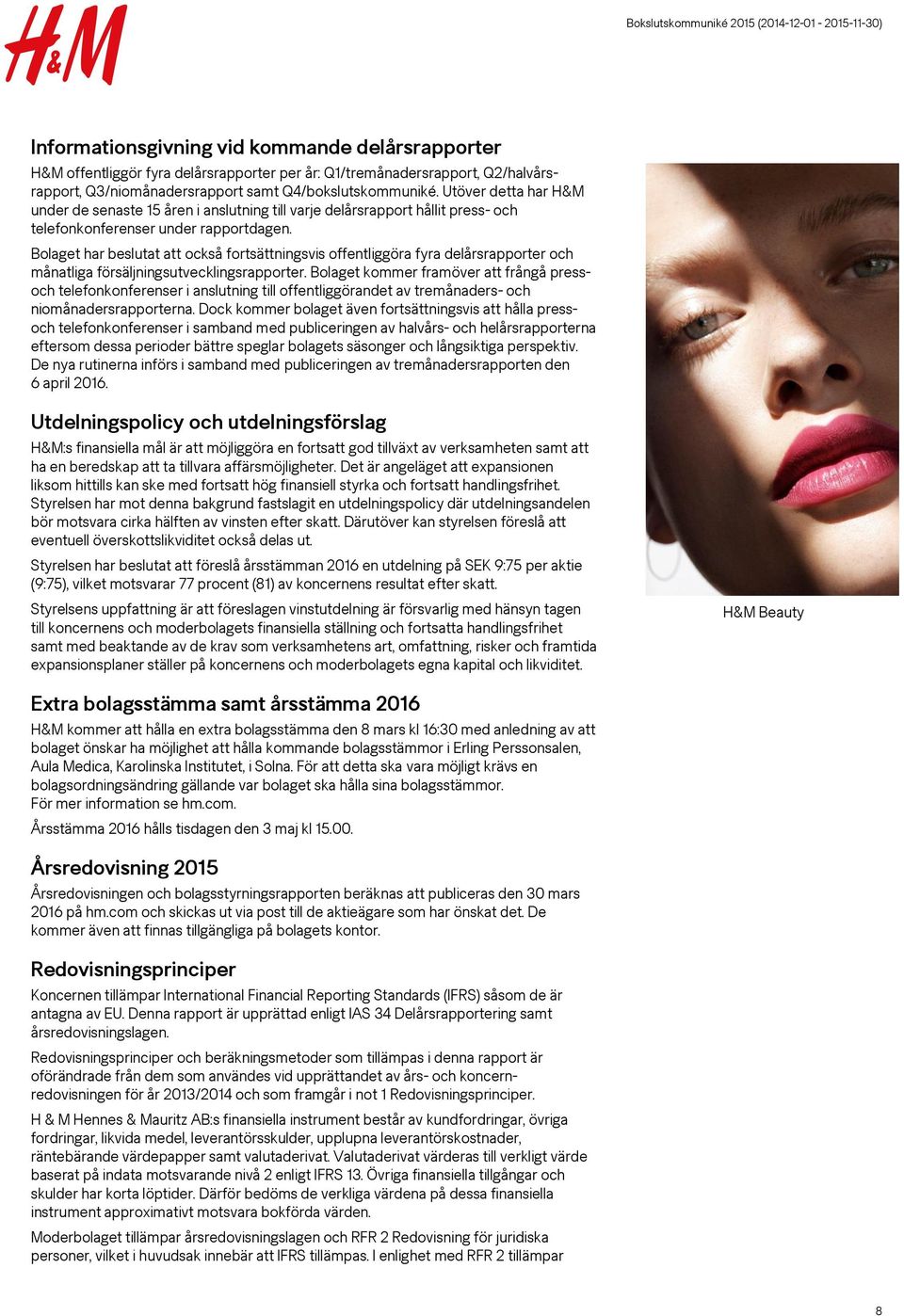 H&M

Bokslutskommuniké 2015 (2014-12-01 - 2015-11-30)

Informationsgivning vid kommande delårsrapporter

H&M offentliggör fyra delårsrapporter per år: Q1/tremånadersrapport, Q2/halvårsrapport, Q3/niomånadersrapport samt Q4/bokslutskommuniké. Utöver detta har H&M under de senaste 15 åren i anslutning till varje delårsrapport hållit press- och telefonkonferenser under rapportdagen.

Bolaget har beslutat att också fortsättningsvis offentliggöra fyra delårsrapporter och månatliga försäljningsutvecklingsrapporter. Bolaget kommer framöver att frångå press- och telefonkonferenser i anslutning till offentliggörandet av tremånaders- och niomånadersrapporterna. Dock kommer bolaget även fortsättningsvis att hålla press- och telefonkonferenser i samband med publiceringen av halvårs- och helårsrapporterna eftersom dessa perioder bättre speglar bolagets säsonger och långsiktiga perspektiv. De nya rutinerna införs i samband med publiceringen av tremånadersrapporten den 6 april 2016.

Utdelningspolicy och utdelningsförslag

H&M:s finansiella mål är att möjliggöra en fortsatt god tillväxt av verksamheten samt att ha en beredskap att ta tillvara affärsmöjligheter. Det är angeläget att expansionen liksom hittills kan ske med fortsatt hög finansiell styrka och fortsatt handlingsfrihet. Styrelsen har mot denna bakgrund fastslagit en utdelningspolicy där utdelningsandelen bör motsvara cirka hälften av vinsten efter skatt. Därutöver kan styrelsen föreslå att eventuell överskottslikviditet också delas ut.

Styrelsen har beslutat att föreslå årsstämman 2016 en utdelning på SEK 9:75 per aktie (9:75), vilket motsvarar 77 procent (81) av koncernens resultat efter skatt.

Styrelsens uppfattning är att föreslagen vinstutdelning är försvarlig med hänsyn tagen till koncernens och moderbolagets finansiella ställning och fortsatta handlingsfrihet samt med beaktande av de krav som verksamhetens art, omfattning, risker och framtida expansionsplaner ställer på koncernens och moderbolagets egna kapital och likviditet.

H&M Beauty

Extra bolagsstämma samt årsstämma 2016

H&M kommer att hålla en extra bolagsstämma den 8 mars kl 16:30 med anledning av att bolaget önskar ha möjlighet att hålla kommande bolagsstämmor i Erling Perssonsalen, Aula Medica, Karolinska Institutet, i Solna. För att detta ska vara möjligt krävs en bolagsordningsändring gällande var bolaget ska hålla sina bolagsstämmor. För mer information se hm.com.

Årsstämma 2016 hålls tisdagen den 3 maj kl 15.00.

Årsredovisning 2015

Årsredovisningen och bolagsstyrningsrapporten beräknas att publiceras den 30 mars 2016 på hm.com och skickas ut via post till de aktieägare som har önskat det. De kommer även att finnas tillgängliga på bolagets kontor.

Redovisningsprinciper

Koncernen tillämpar International Financial Reporting Standards (IFRS) såsom de är antagna av EU. Denna rapport är upprättad enligt IAS 34 Delårsrapportering samt årsredovisningslagen.

Redovisningsprinciper och beräkningsmetoder som tillämpas i denna rapport är oförändrade från dem som användes vid upprättandet av års- och koncernredovisningen för år 2013/2014 och som framgår i not 1 Redovisningsprinciper.

H & M Hennes & Mauritz AB:s finansiella instrument består av kundfordringar, övriga fordringar, likvida medel, leverantörsskulder, upplupna leverantörskostnader, räntebärande värdepapper samt valutaderivat. Valutaderivat värderas till verkligt värde baserat på indata motsvarande nivå 2 enligt IFRS 13. Övriga finansiella tillgångar och skulder har korta löptider. Därför bedöms de verkliga värdena på dessa finansiella instrument approximativt motsvara bokförda värden.

Moderbolaget tillämpar årsredovisningslagen och RFR 2 Redovisning för juridiska personer, vilket i huvudsak innebär att IFRS tillämpas. I enlighet med RFR 2 tillämpar

8